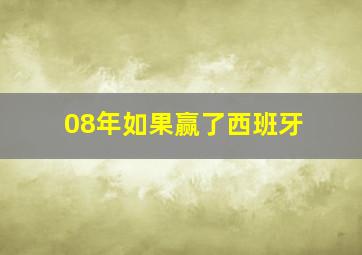 08年如果赢了西班牙